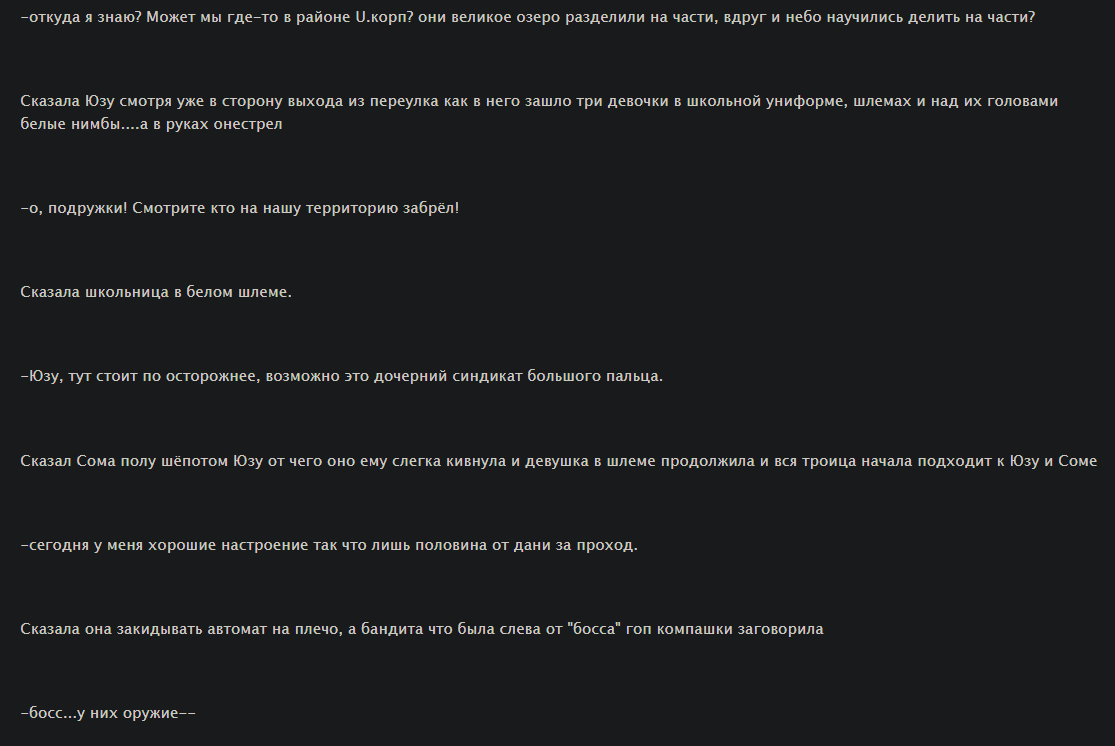 -откуда я знаю? Может мы где-то в районе U.корп? они великое озеро разделили на части, вдруг и небо научились делить на части?

Сказала Юзу смотря уже в сторону выхода из переулка как в него зашло три девочки в школьной униформе, шлемах и над их головами белые нимбы....а в руках онестрел

-о, подружки! Смотрите кто на нашу территорию забрёл!

Сказала школьница в белом шлеме.

-Юзу, тут стоит по осторожнее, возможно это дочерний синдикат большого пальца.

Сказал Сома полу шёпотом Юзу от чего оно ему слегка кивнула и девушка в шлеме продолжила и вся троица начала подходит к Юзу и Соме

-сегодня у меня хорошие настроение так что лишь половина от дани за проход.

Сказала она закидывать автомат на плечо, а бандита что была слева от "босса" гоп компашки заговорила

-босс...у них оружие--